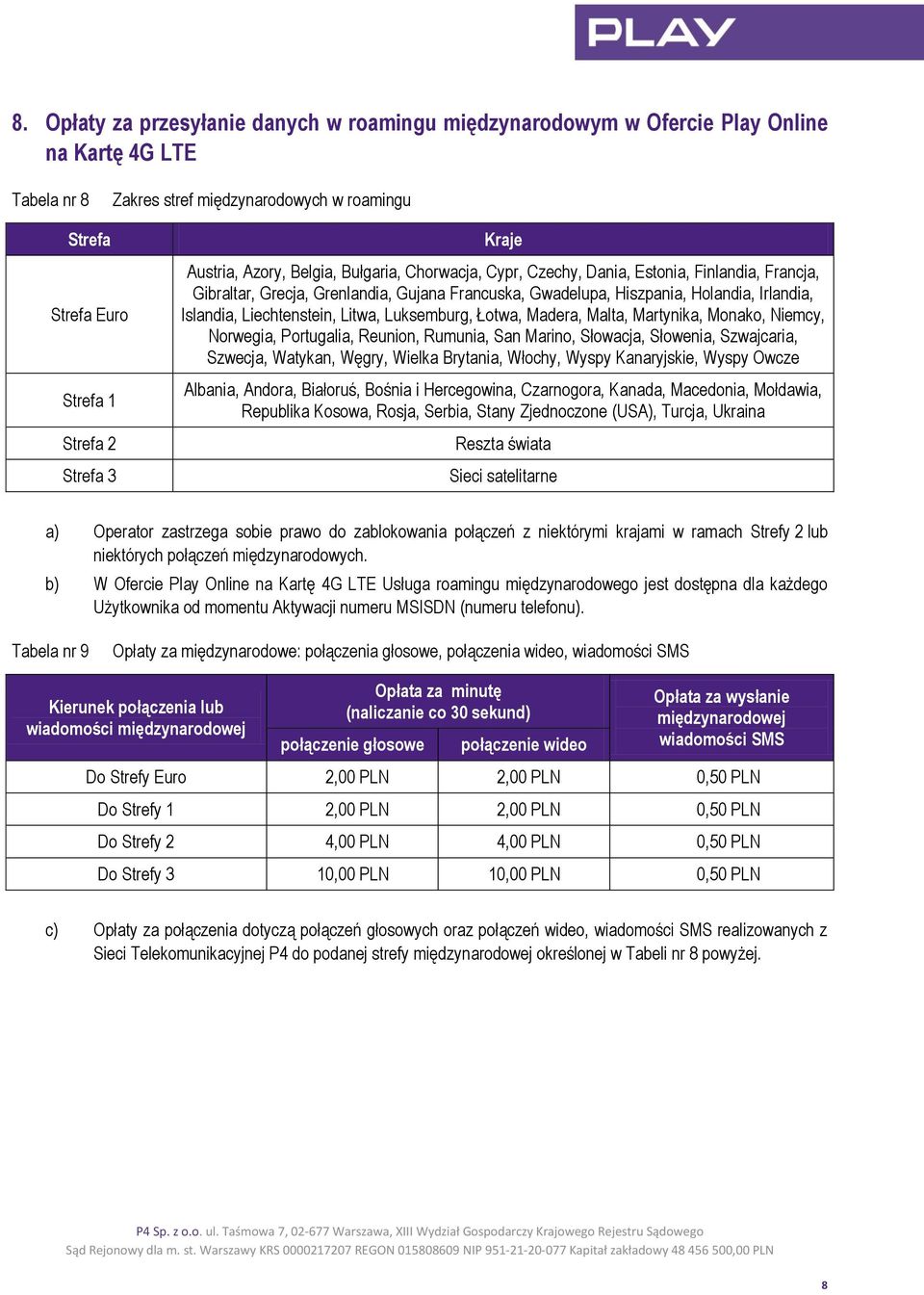 PLAY

8. Opłaty za przesyłanie danych w roamingu międzynarodowym w Ofercie Play Online na Kartę 4G LTE

Tabela nr 8 Zakres stref międzynarodowych w roamingu

| Strefa | Kraje |
|---|---|
| Strefa Euro | Austria, Azory, Belgia, Bułgaria, Chorwacja, Cypr, Czechy, Dania, Estonia, Finlandia, Francja, Gibraltar, Grecja, Grenlandia, Gujana Francuska, Gwadelupa, Hiszpania, Holandia, Irlandia, Islandia, Liechtenstein, Litwa, Luksemburg, Łotwa, Madera, Malta, Martynika, Monako, Niemcy, Norwegia, Portugalia, Reunion, Rumunia, San Marino, Słowacja, Słowenia, Szwajcaria, Szwecja, Watykan, Węgry, Wielka Brytania, Włochy, Wyspy Kanaryjskie, Wyspy Owcze |
| Strefa 1 | Albania, Andora, Białoruś, Bośnia i Hercegowina, Czarnogora, Kanada, Macedonia, Mołdawia, Republika Kosowa, Rosja, Serbia, Stany Zjednoczone (USA), Turcja, Ukraina |
| Strefa 2 | Reszta świata |
| Strefa 3 | Sieci satelitarne |

a) Operator zastrzega sobie prawo do zablokowania połączeń z niektórymi krajami w ramach Strefy 2 lub niektórych połączeń międzynarodowych.

b) W Ofercie Play Online na Kartę 4G LTE Usługa roamingu międzynarodowego jest dostępna dla każdego Użytkownika od momentu Aktywacji numeru MSISDN (numeru telefonu).

Tabela nr 9 Opłaty za międzynarodowe: połączenia głosowe, połączenia wideo, wiadomości SMS

| Kierunek połączenia lub wiadomości międzynarodowej | Opłata za minutę (naliczanie co 30 sekund) połączenie głosowe | Opłata za minutę (naliczanie co 30 sekund) połączenie wideo | Opłata za wysłanie międzynarodowej wiadomości SMS |
|---|---|---|---|
| Do Strefy Euro | 2,00 PLN | 2,00 PLN | 0,50 PLN |
| Do Strefy 1 | 2,00 PLN | 2,00 PLN | 0,50 PLN |
| Do Strefy 2 | 4,00 PLN | 4,00 PLN | 0,50 PLN |
| Do Strefy 3 | 10,00 PLN | 10,00 PLN | 0,50 PLN |

c) Opłaty za połączenia dotyczą połączeń głosowych oraz połączeń wideo, wiadomości SMS realizowanych z Sieci Telekomunikacyjnej P4 do podanej strefy międzynarodowej określonej w Tabeli nr 8 powyżej.

P4 Sp. z o.o. ul. Taśmowa 7, 02-677 Warszawa, XIII Wydział Gospodarczy Krajowego Rejestru Sądowego
Sąd Rejonowy dla m. st. Warszawy KRS 0000217207 REGON 015808609 NIP 951-21-20-077 Kapitał zakładowy 48 456 500,00 PLN

8